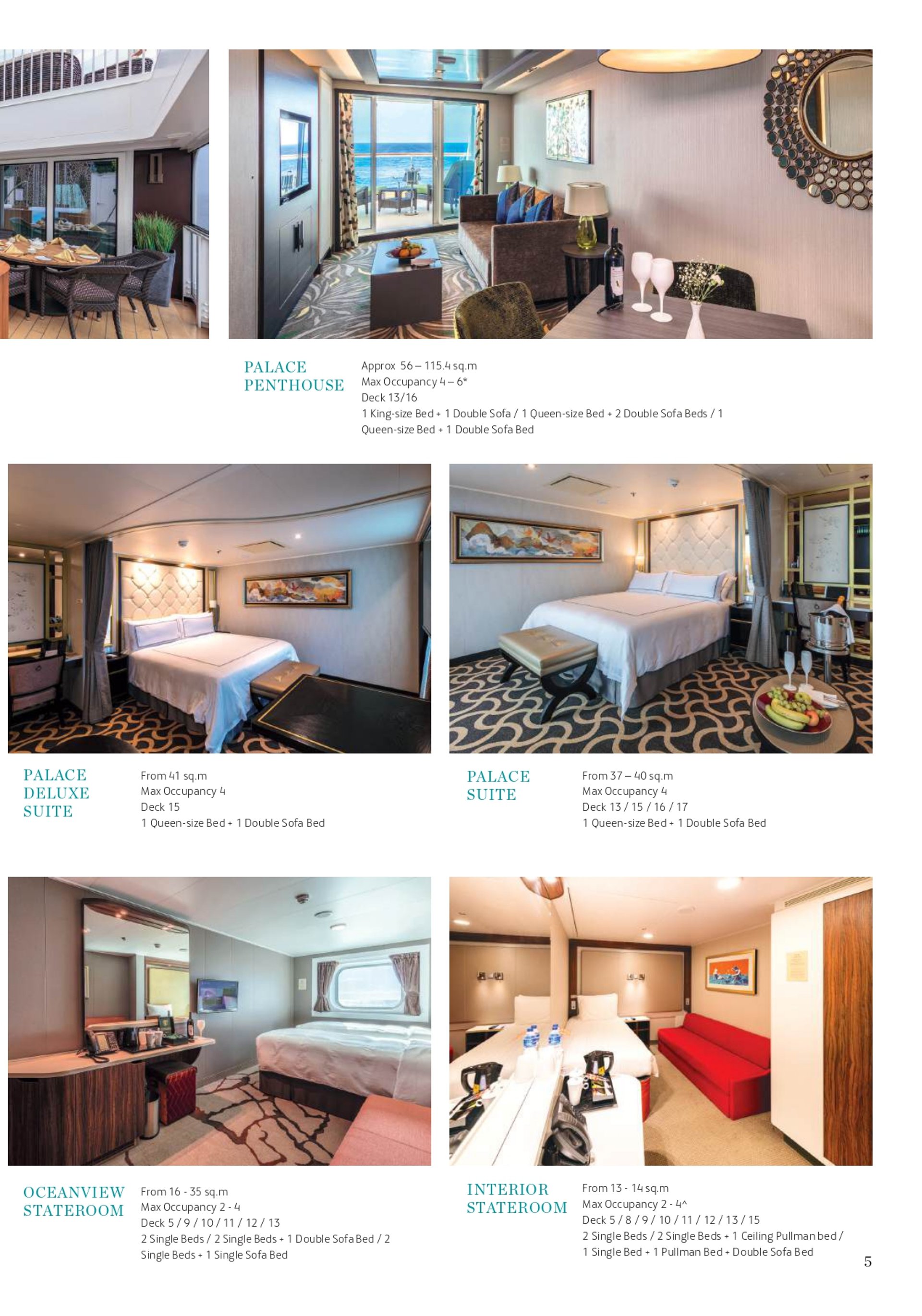 PALACE
PENTHOUSE

Approx 56 – 115.4 sq.m
Max Occupancy 4 – 6*
Deck 13/16
1 King-size Bed + 1 Double Sofa / 1 Queen-size Bed + 2 Double Sofa Beds / 1 Queen-size Bed + 1 Double Sofa Bed

PALACE
DELUXE
SUITE

From 41 sq.m
Max Occupancy 4
Deck 15
1 Queen-size Bed + 1 Double Sofa Bed

PALACE
SUITE

From 37 – 40 sq.m
Max Occupancy 4
Deck 13 / 15 / 16 / 17
1 Queen-size Bed + 1 Double Sofa Bed

OCEANVIEW
STATEROOM

From 16 - 35 sq.m
Max Occupancy 2 - 4
Deck 5 / 9 / 10 / 11 / 12 / 13
2 Single Beds / 2 Single Beds + 1 Double Sofa Bed / 2 Single Beds + 1 Single Sofa Bed

INTERIOR
STATEROOM

From 13 - 14 sq.m
Max Occupancy 2 - 4^
Deck 5 / 8 / 9 / 10 / 11 / 12 / 13 / 15
2 Single Beds / 2 Single Beds + 1 Ceiling Pullman bed / 1 Single Bed + 1 Pullman Bed + Double Sofa Bed

5